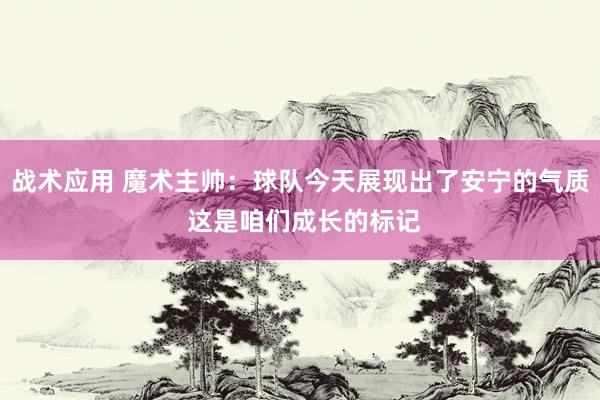 战术应用 魔术主帅：球队今天展现出了安宁的气质 这是咱们成长的标记